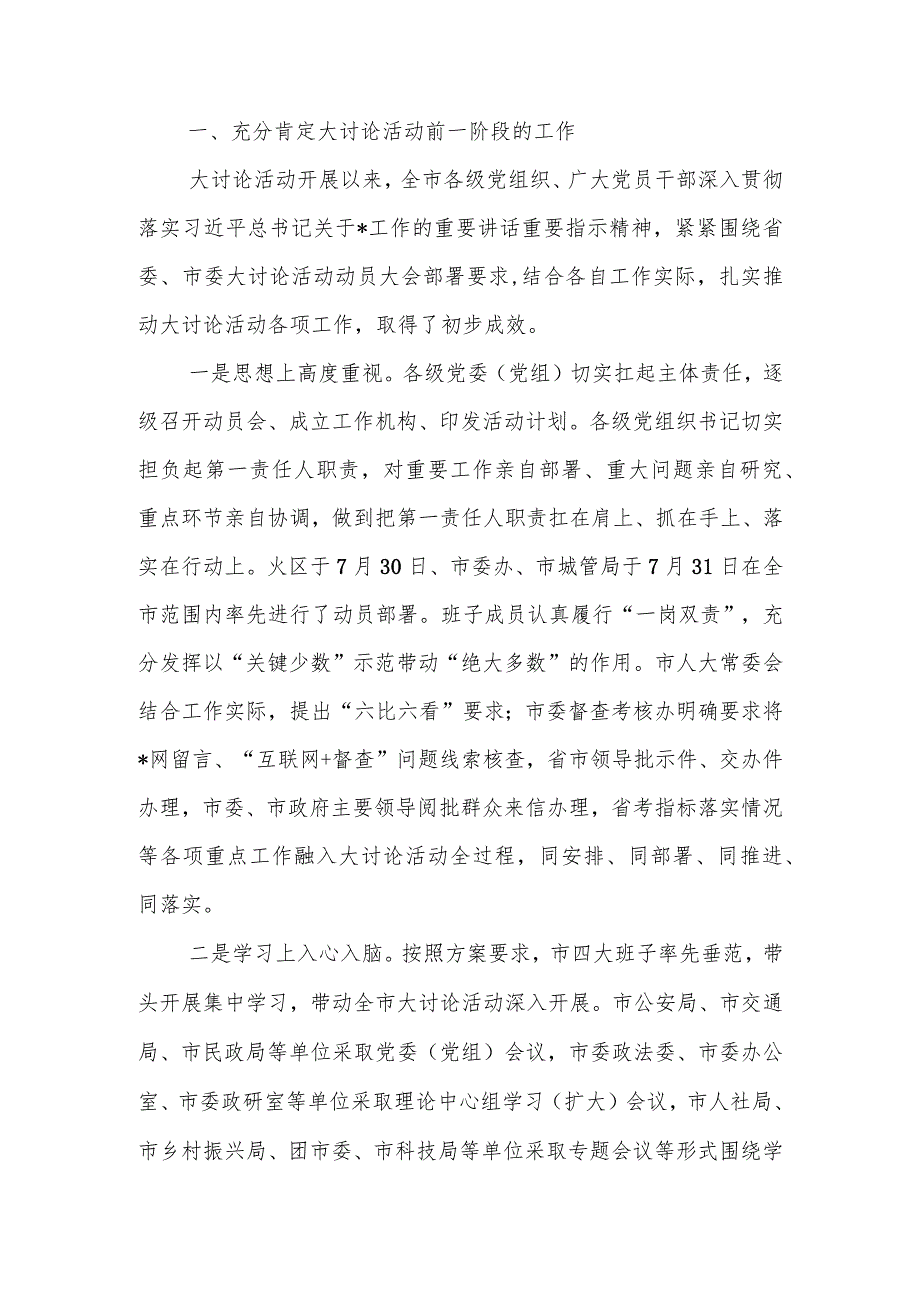 一、充分肯定大讨论活动前一阶段的工作

大讨论活动开展以来，全市各级党组织、广大党员干部深入贯彻落实习近平总书记关于*工作的重要讲话重要指示精神，紧紧围绕省委、市委大讨论活动动员大会部署要求,结合各自工作实际，扎实推动大讨论活动各项工作，取得了初步成效。

一是思想上高度重视。各级党委（党组）切实扛起主体责任，逐级召开动员会、成立工作机构、印发活动计划。各级党组织书记切实担负起第一责任人职责，对重要工作亲自部署、重大问题亲自研究、重点环节亲自协调，做到把第一责任人职责扛在肩上、抓在手上、落实在行动上。火区于7月30日、市委办、市城管局于7月31日在全市范围内率先进行了动员部署。班子成员认真履行“一岗双责”，充分发挥以“关键少数”示范带动“绝大多数”的作用。市人大常委会结合工作实际，提出“六比六看”要求；市委督查考核办明确要求将*网留言、“互联网+督查”问题线索核查，省市领导批示件、交办件办理，市委、市政府主要领导阅批群众来信办理，省考指标落实情况等各项重点工作融入大讨论活动全过程，同安排、同部署、同推进、同落实。

二是学习上入心入脑。按照方案要求，市四大班子率先垂范，带头开展集中学习，带动全市大讨论活动深入开展。市公安局、市交通局、市民政局等单位采取党委（党组）会议，市委政法委、市委办公室、市委政研室等单位采取理论中心组学习（扩大）会议，市人社局、市乡村振兴局、团市委、市科技局等单位采取专题会议等形式围绕学